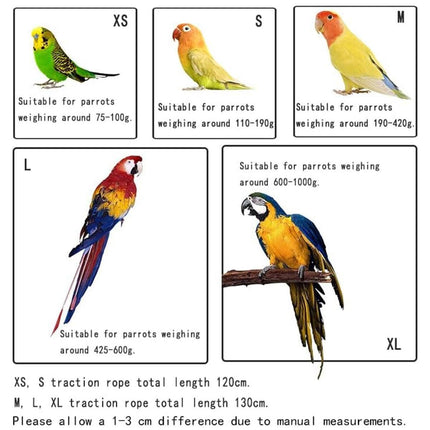 XS

Suitable for parrots weighing around 75-100g.

S

Suitable for parrots weighing around 110-190g

M

Suitable for parrots weighing around 190-420g.

L

Suitable for parrots weighing around 425-600g.

Suitable for parrots weighing around 600-1000g.

XL

XS, S traction rope total length 120cm.

M, L, XL traction rope total length 130cm.

Please allow a 1-3 cm difference due to manual measurements.